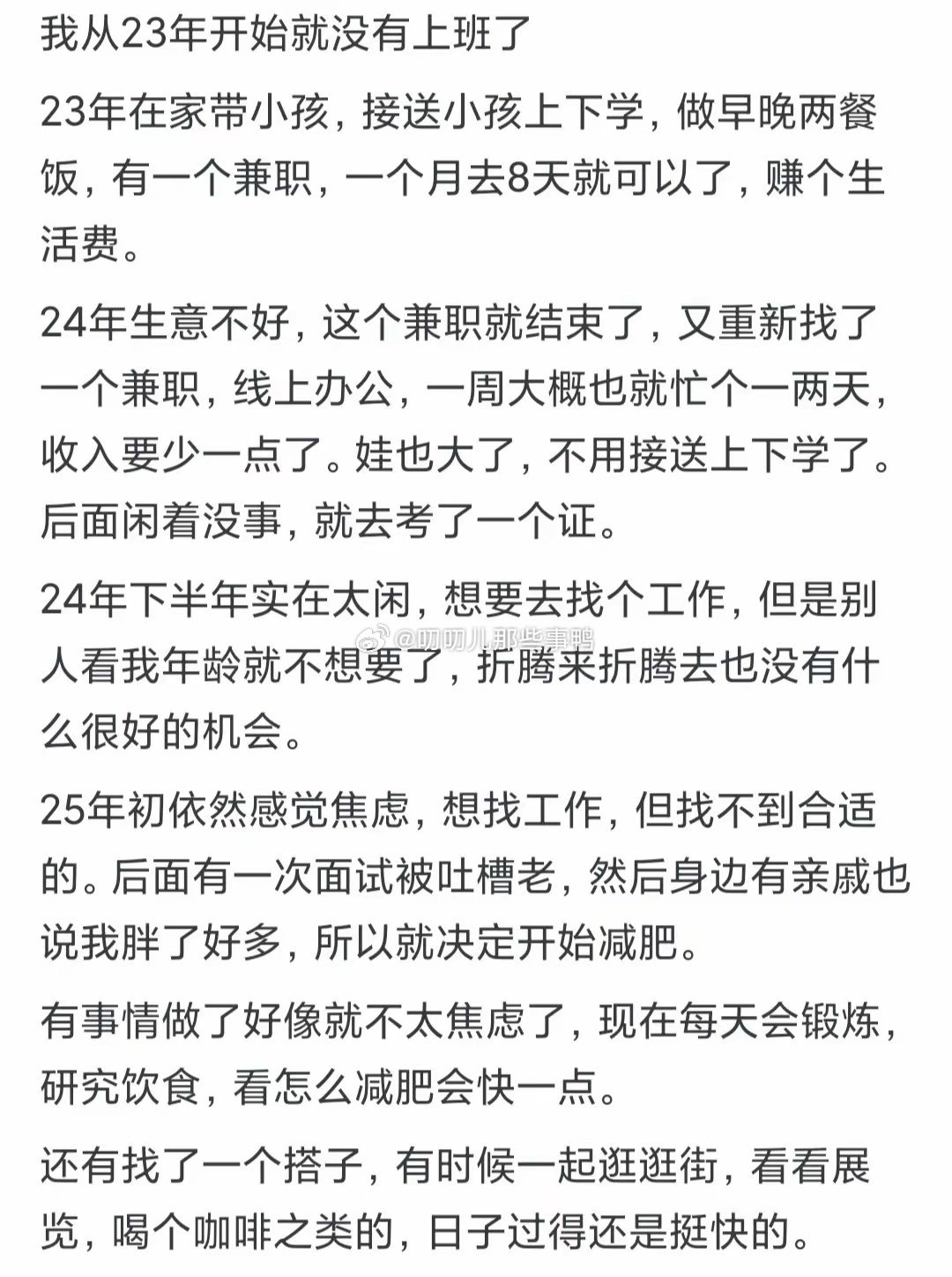 我从23年开始就没有上班了

23年在家带小孩，接送小孩上下学，做早晚两餐饭，有一个兼职，一个月去8天就可以了，赚个生活费。

24年生意不好，这个兼职就结束了，又重新找了一个兼职，线上办公，一周大概也就忙个一两天，收入要少一点了。娃也大了，不用接送上下学了。后面闲着没事，就去考了一个证。

24年下半年实在太闲，想要去找个工作，但是别人看我年龄就不想要了，折腾来折腾去也没有什么很好的机会。

@叨叨儿那些事鸭

25年初依然感觉焦虑，想找工作，但找不到合适的。后面有一次面试被吐槽老，然后身边有亲戚也说我胖了好多，所以就决定开始减肥。

有事情做了好像就不太焦虑了，现在每天会锻炼，研究饮食，看怎么减肥会快一点。

还有找了一个搭子，有时候一起逛逛街，看看展览，喝个咖啡之类的，日子过得还是挺快的。